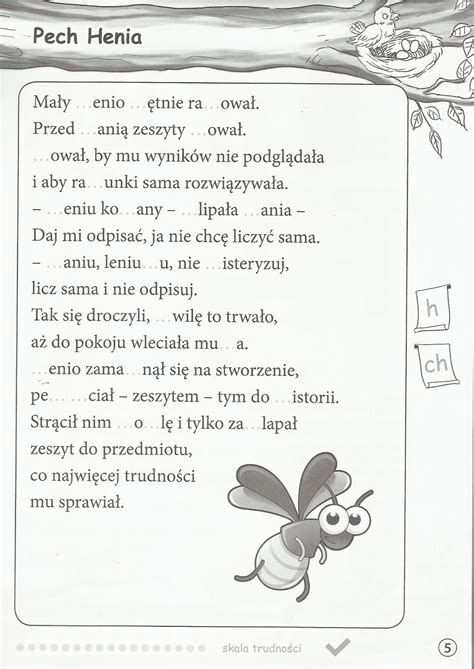 Pech Henia

Mały ...enio ...ętnie ra...ował.
Przed ...anią zeszyty ...ował.
...ował, by mu wyników nie podglądała
i aby ra...unki sama rozwiązywała.
– ...eniu ko...any – ...lipała ...ania –
Daj mi odpisać, ja nie chcę liczyć sama.
– ...aniu, leniu...u, nie ...isteryzuj,
licz sama i nie odpisuj.
Tak się droczyli, ...wilę to trwało,
aż do pokoju wleciała mu...a.
...enio zama...nął się na stworzenie,
pe... ...ciał – zeszytem – tym do ...istorii.
Strącił nim ...o...lę i tylko za...lapał
zeszyt do przedmiotu,
co najwięcej trudności
mu sprawiał.

h

ch

skala trudności

5